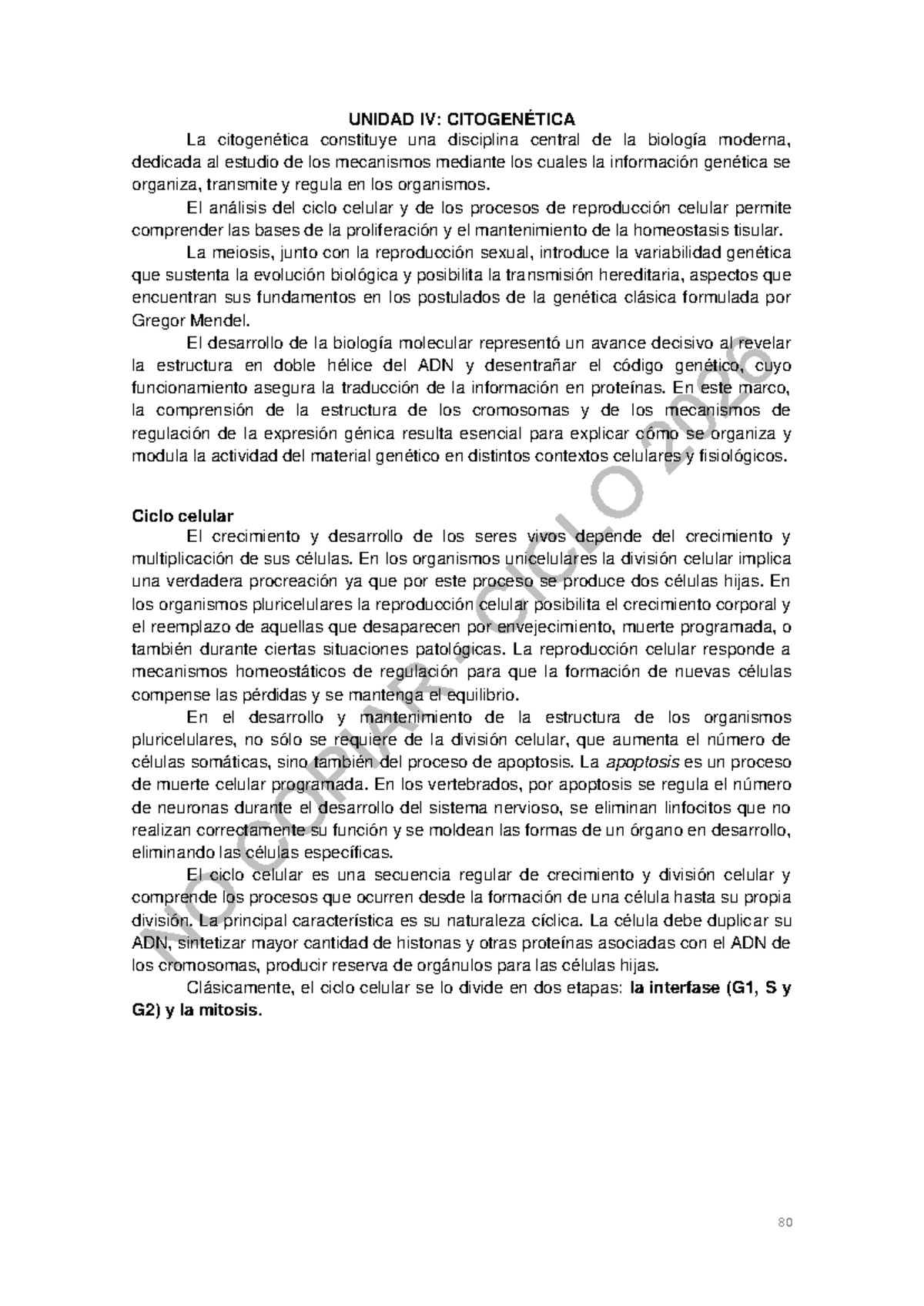 UNIDAD IV: CITOGENÉTICA

La citogenética constituye una disciplina central de la biología moderna, dedicada al estudio de los mecanismos mediante los cuales la información genética se organiza, transmite y regula en los organismos.

El análisis del ciclo celular y de los procesos de reproducción celular permite comprender las bases de la proliferación y el mantenimiento de la homeostasis tisular.

La meiosis, junto con la reproducción sexual, introduce la variabilidad genética que sustenta la evolución biológica y posibilita la transmisión hereditaria, aspectos que encuentran sus fundamentos en los postulados de la genética clásica formulada por Gregor Mendel.

El desarrollo de la biología molecular representó un avance decisivo al revelar la estructura en doble hélice del ADN y desentrañar el código genético, cuyo funcionamiento asegura la traducción de la información en proteínas. En este marco, la comprensión de la estructura de los cromosomas y de los mecanismos de regulación de la expresión génica resulta esencial para explicar cómo se organiza y modula la actividad del material genético en distintos contextos celulares y fisiológicos.

Ciclo celular

El crecimiento y desarrollo de los seres vivos depende del crecimiento y multiplicación de sus células. En los organismos unicelulares la división celular implica una verdadera procreación ya que por este proceso se produce dos células hijas. En los organismos pluricelulares la reproducción celular posibilita el crecimiento corporal y el reemplazo de aquellas que desaparecen por envejecimiento, muerte programada, o también durante ciertas situaciones patológicas. La reproducción celular responde a mecanismos homeostáticos de regulación para que la formación de nuevas células compense las pérdidas y se mantenga el equilibrio.

En el desarrollo y mantenimiento de la estructura de los organismos pluricelulares, no sólo se requiere de la división celular, que aumenta el número de células somáticas, sino también del proceso de apoptosis. La apoptosis es un proceso de muerte celular programada. En los vertebrados, por apoptosis se regula el número de neuronas durante el desarrollo del sistema nervioso, se eliminan linfocitos que no realizan correctamente su función y se moldean las formas de un órgano en desarrollo, eliminando las células específicas.

El ciclo celular es una secuencia regular de crecimiento y división celular y comprende los procesos que ocurren desde la formación de una célula hasta su propia división. La principal característica es su naturaleza cíclica. La célula debe duplicar su ADN, sintetizar mayor cantidad de histonas y otras proteínas asociadas con el ADN de los cromosomas, producir reserva de orgánulos para las células hijas.

Clásicamente, el ciclo celular se lo divide en dos etapas: la interfase (G1, S y G2) y la mitosis.

NO COPIAR - CICLO 2026

80